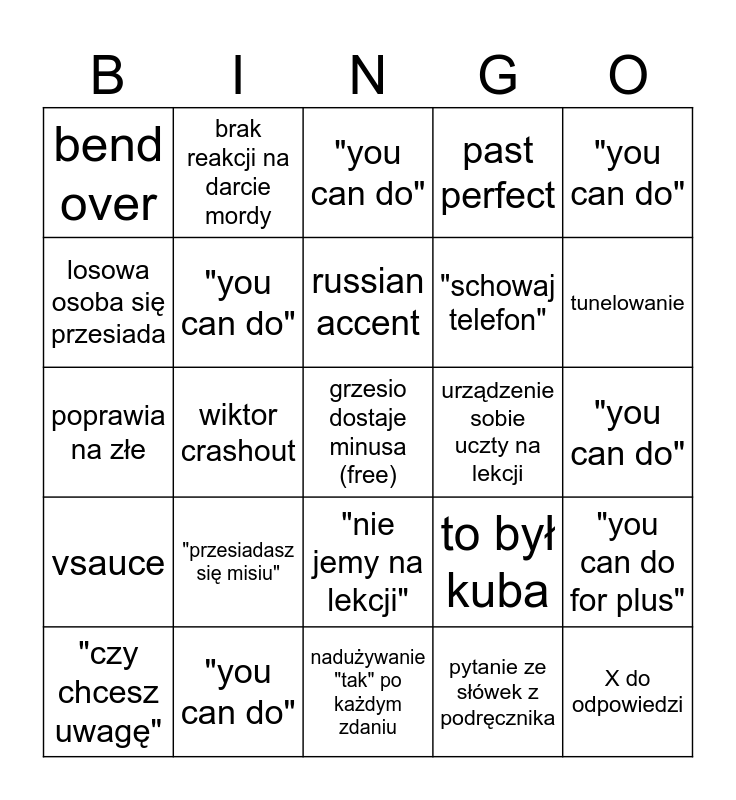 | B | I | N | G | O |
|---|---|---|---|---|
| bend over | brak reakcji na darcie mordy | "you can do" | past perfect | "you can do" |
| losowa osoba się przesiada | "you can do" | russian accent | "schowaj telefon" | tunelowanie |
| poprawia na złe | wiktor crashout | grzesio dostaje minusa (free) | urządzenie sobie uczty na lekcji | "you can do" |
| vsauce | "przesiadasz się misiu" | "nie jemy na lekcji" | to był kuba | "you can do for plus" |
| "czy chcesz uwagę" | "you can do" | nadużywanie "tak" po każdym zdaniu | pytanie ze słówek z podręcznika | X do odpowiedzi |